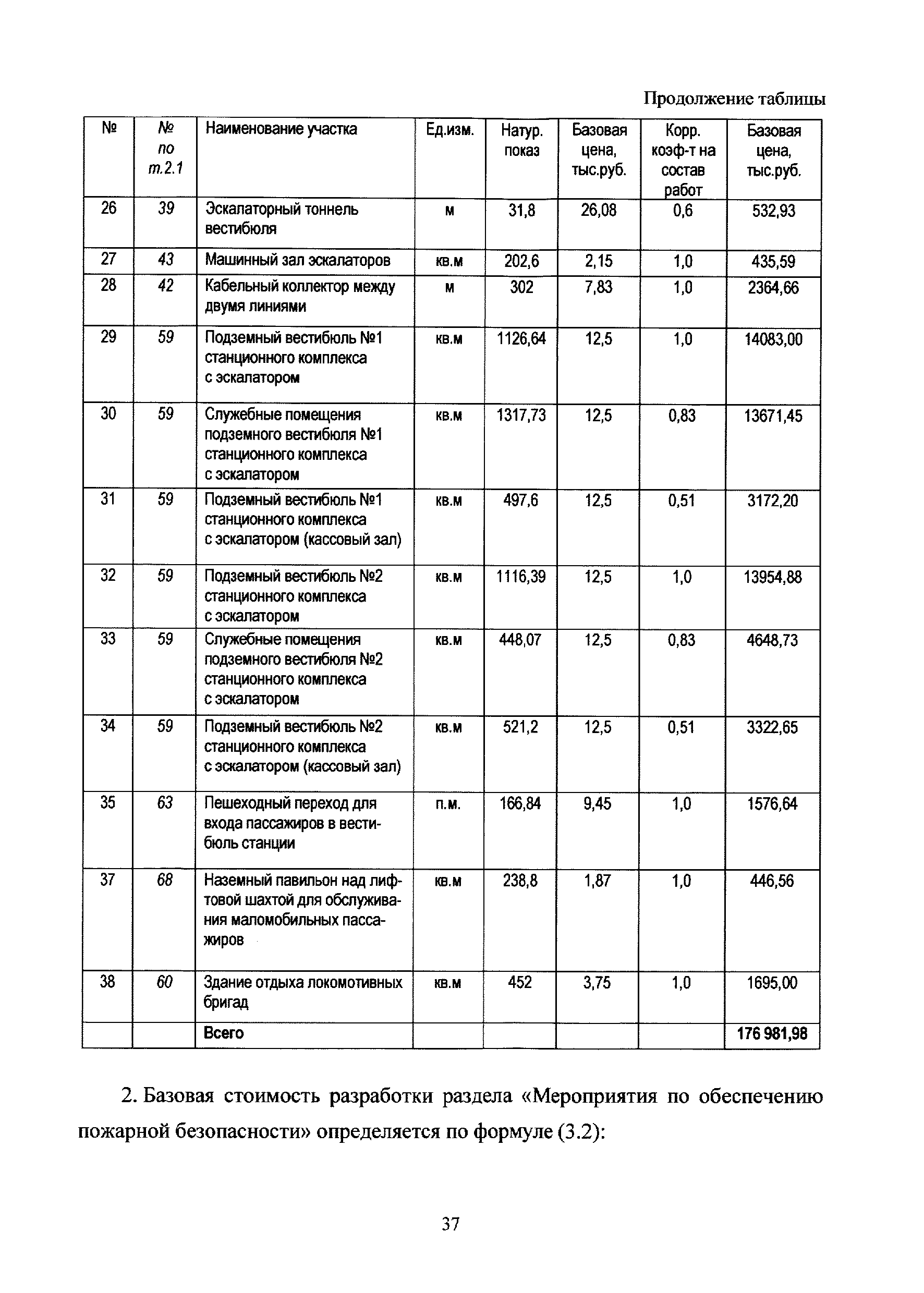 Продолжение таблицы

| № | № по т.2.1 | Наименование участка | Ед.изм. | Натур. показ | Базовая цена, тыс.руб. | Корр. коэф-т на состав работ | Базовая цена, тыс.руб. |
|---|---|---|---|---|---|---|---|
| 26 | 39 | Эскалаторный тоннель вестибюля | м | 31,8 | 26,08 | 0,6 | 532,93 |
| 27 | 43 | Машинный зал эскалаторов | кв.м | 202,6 | 2,15 | 1,0 | 435,59 |
| 28 | 42 | Кабельный коллектор между двумя линиями | м | 302 | 7,83 | 1,0 | 2364,66 |
| 29 | 59 | Подземный вестибюль №1 станционного комплекса с эскалатором | кв.м | 1126,64 | 12,5 | 1,0 | 14083,00 |
| 30 | 59 | Служебные помещения подземного вестибюля №1 станционного комплекса с эскалатором | кв.м | 1317,73 | 12,5 | 0,83 | 13671,45 |
| 31 | 59 | Подземный вестибюль №1 станционного комплекса с эскалатором (кассовый зал) | кв.м | 497,6 | 12,5 | 0,51 | 3172,20 |
| 32 | 59 | Подземный вестибюль №2 станционного комплекса с эскалатором | кв.м | 1116,39 | 12,5 | 1,0 | 13954,88 |
| 33 | 59 | Служебные помещения подземного вестибюля №2 станционного комплекса с эскалатором | кв.м | 448,07 | 12,5 | 0,83 | 4648,73 |
| 34 | 59 | Подземный вестибюль №2 станционного комплекса с эскалатором (кассовый зал) | кв.м | 521,2 | 12,5 | 0,51 | 3322,65 |
| 35 | 63 | Пешеходный переход для входа пассажиров в вестибюль станции | п.м. | 166,84 | 9,45 | 1,0 | 1576,64 |
| 37 | 68 | Наземный павильон над лифтовой шахтой для обслуживания маломобильных пассажиров | кв.м | 238,8 | 1,87 | 1,0 | 446,56 |
| 38 | 60 | Здание отдыха локомотивных бригад | кв.м | 452 | 3,75 | 1,0 | 1695,00 |
| | | Всего | | | | | 176 981,98 |

2. Базовая стоимость разработки раздела «Мероприятия по обеспечению пожарной безопасности» определяется по формуле (3.2):

37